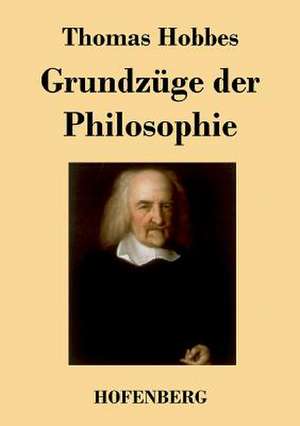 Thomas Hobbes

Grundzüge der Philosophie

HOFENBERG